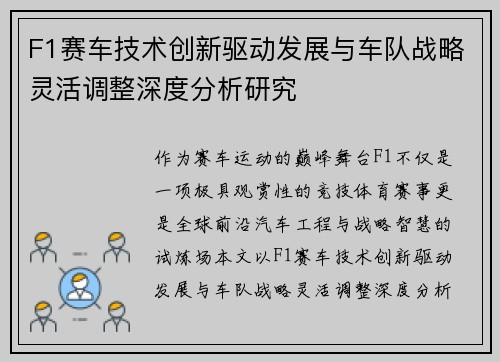 F1赛车技术创新驱动发展与车队战略灵活调整深度分析研究

作为赛车运动的巅峰舞台F1不仅是一项极具观赏性的竞技体育赛事更是全球前沿汽车工程与战略智慧的试炼场本文以F1赛车技术创新驱动发展与车队战略灵活调整深度分析